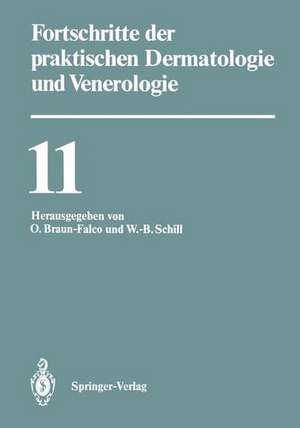 Fortschritte der praktischen Dermatologie und Venerologie

11

Herausgegeben von
O. Braun-Falco und W.-B. Schill

Springer-Verlag